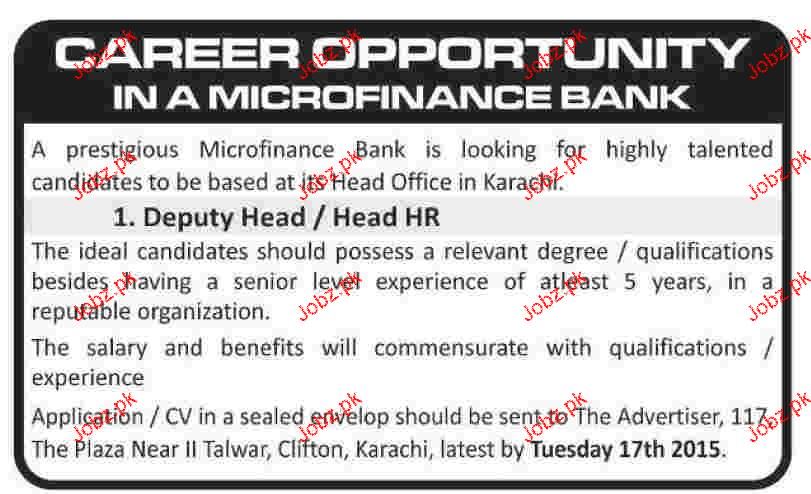 CAREER OPPORTUNITY
IN A MICROFINANCE BANK

A prestigious Microfinance Bank is looking for highly talented candidates to be based at its Head Office in Karachi.

1. Deputy Head / Head HR

The ideal candidates should possess a relevant degree / qualifications besides having a senior level experience of atleast 5 years, in a reputable organization.

The salary and benefits will commensurate with qualifications / experience

Application / CV in a sealed envelop should be sent to The Advertiser, 117 The Plaza Near II Talwar, Clifton, Karachi, latest by Tuesday 17th 2015.

Jobz.pk